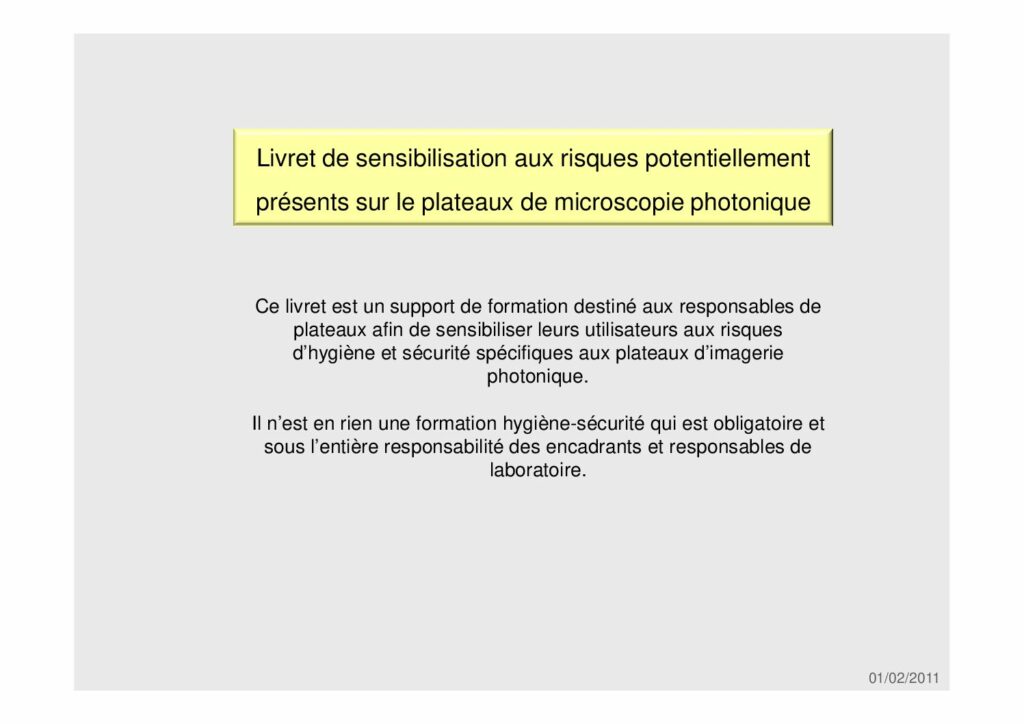 Livret de sensibilisation aux risques potentiellement présents sur le plateaux de microscopie photonique

Ce livret est un support de formation destiné aux responsables de plateaux afin de sensibiliser leurs utilisateurs aux risques d'hygiène et sécurité spécifiques aux plateaux d'imagerie photonique.

Il n'est en rien une formation hygiène-sécurité qui est obligatoire et sous l'entière responsabilité des encadrants et responsables de laboratoire.

01/02/2011